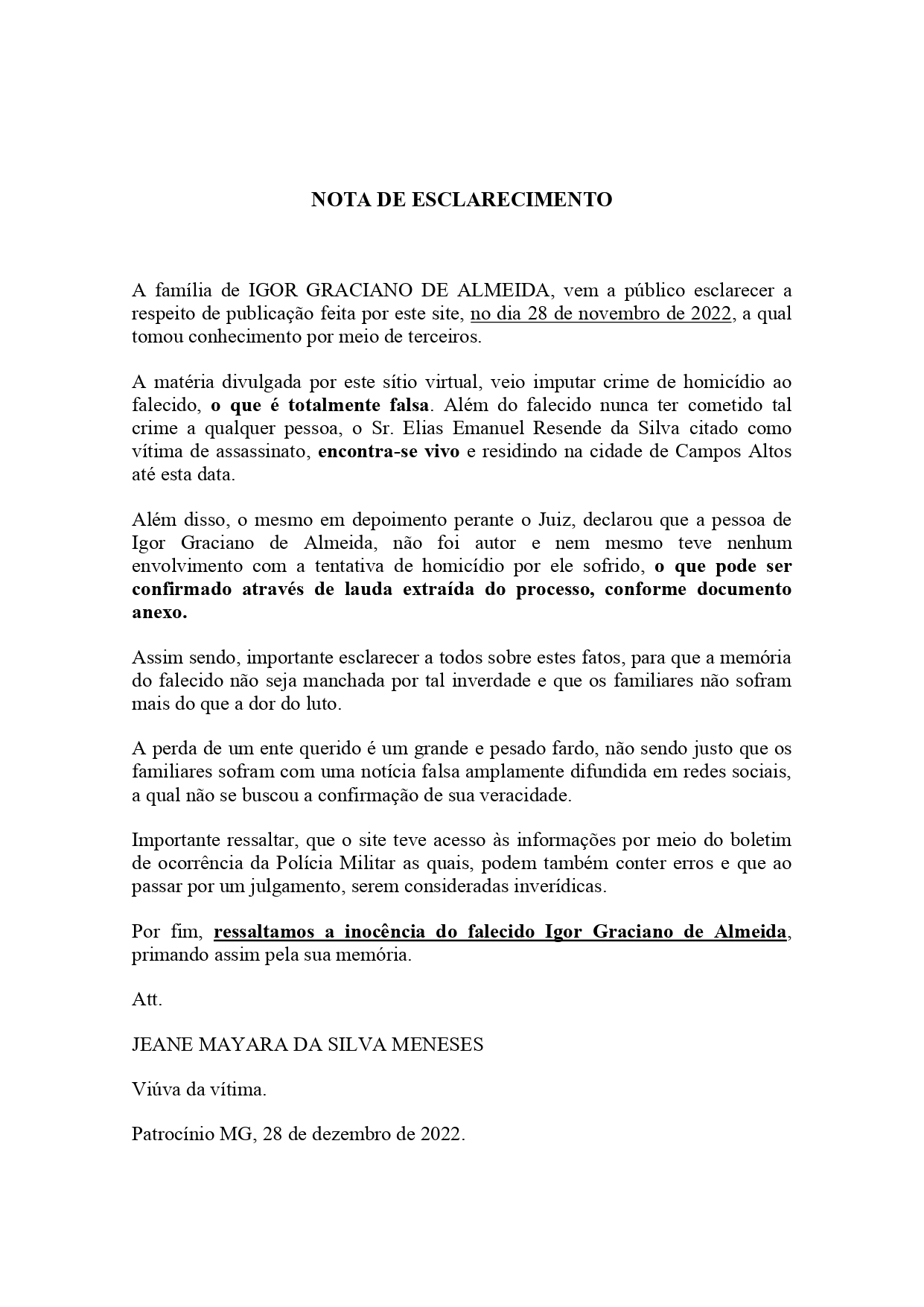 NOTA DE ESCLARECIMENTO

A família de IGOR GRACIANO DE ALMEIDA, vem a público esclarecer a respeito de publicação feita por este site, no dia 28 de novembro de 2022, a qual tomou conhecimento por meio de terceiros.

A matéria divulgada por este sítio virtual, veio imputar crime de homicídio ao falecido, o que é totalmente falsa. Além do falecido nunca ter cometido tal crime a qualquer pessoa, o Sr. Elias Emanuel Resende da Silva citado como vítima de assassinato, encontra-se vivo e residindo na cidade de Campos Altos até esta data.

Além disso, o mesmo em depoimento perante o Juiz, declarou que a pessoa de Igor Graciano de Almeida, não foi autor e nem mesmo teve nenhum envolvimento com a tentativa de homicídio por ele sofrido, o que pode ser confirmado através de lauda extraída do processo, conforme documento anexo.

Assim sendo, importante esclarecer a todos sobre estes fatos, para que a memória do falecido não seja manchada por tal inverdade e que os familiares não sofram mais do que a dor do luto.

A perda de um ente querido é um grande e pesado fardo, não sendo justo que os familiares sofram com uma notícia falsa amplamente difundida em redes sociais, a qual não se buscou a confirmação de sua veracidade.

Importante ressaltar, que o site teve acesso às informações por meio do boletim de ocorrência da Polícia Militar as quais, podem também conter erros e que ao passar por um julgamento, serem consideradas inverídicas.

Por fim, ressaltamos a inocência do falecido Igor Graciano de Almeida, primando assim pela sua memória.

Att.

JEANE MAYARA DA SILVA MENESES

Viúva da vítima.

Patrocínio MG, 28 de dezembro de 2022.